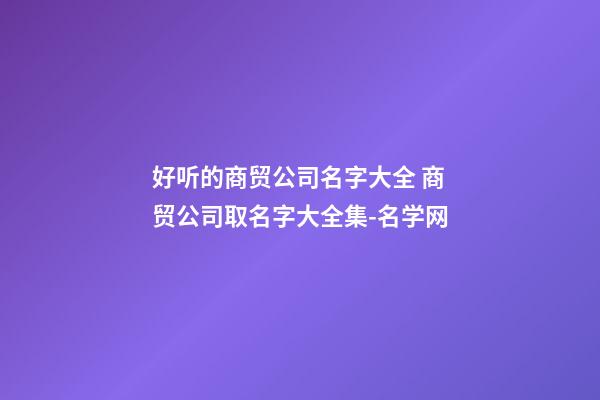 好听的商贸公司名字大全 商贸公司取名字大全集-名学网